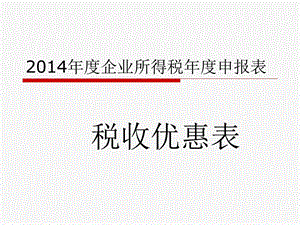 2014年度企业所得税年度申报表

税收优惠表